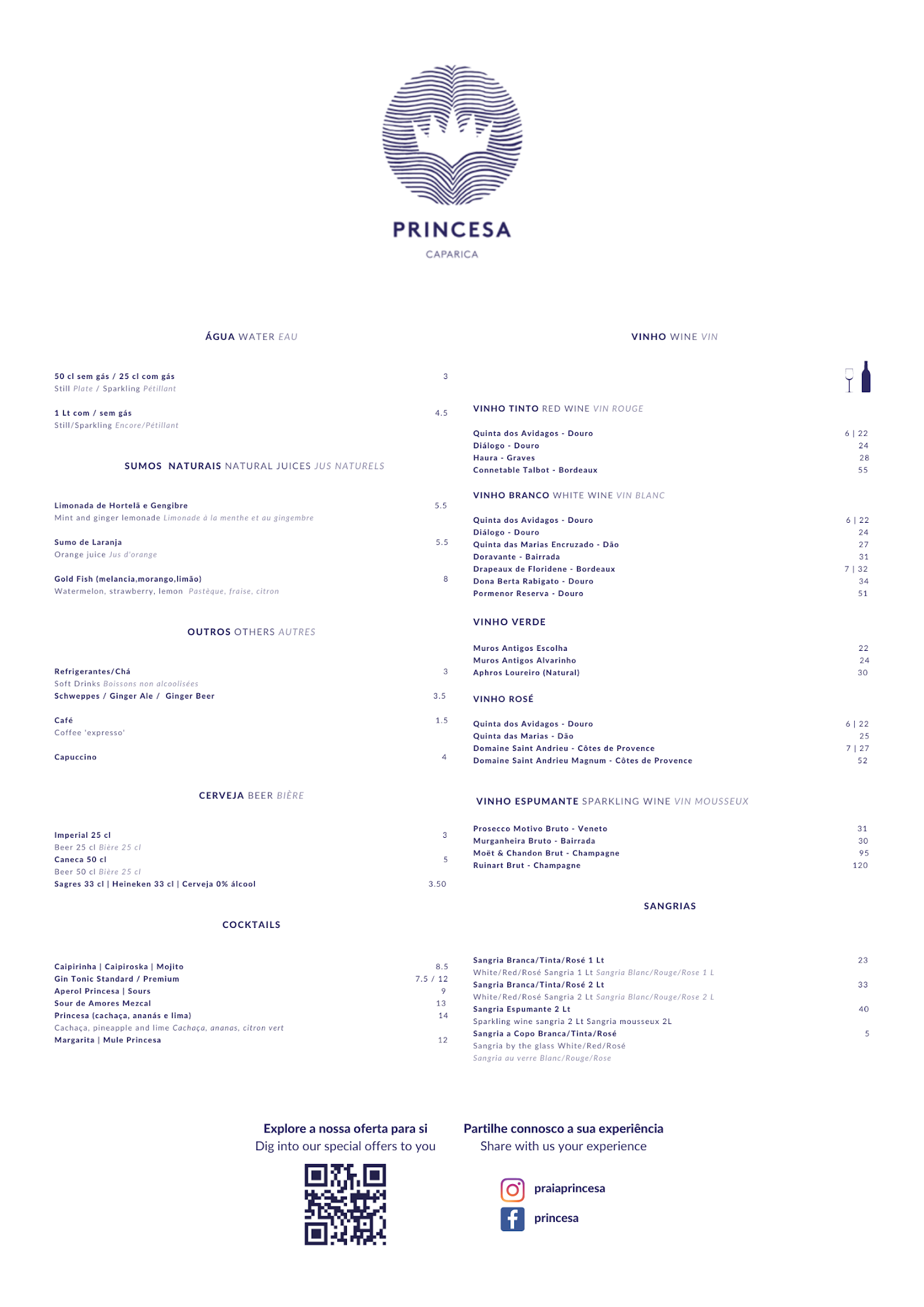 PRINCESA
CAPARICA

ÁGUA WATER EAU

50 cl sem gás / 25 cl com gás 3
Still Plate / Sparkling Pétillant

1 Lt com / sem gás 4.5
Still/Sparkling Encore/Pétillant

SUMOS NATURAIS NATURAL JUICES JUS NATURELS

Limonada de Hortelã e Gengibre 5.5
Mint and ginger lemonade Limonade à la menthe et au gingembre

Sumo de Laranja 5.5
Orange juice Jus d'orange

Gold Fish (melancia,morango,limão) 8
Watermelon, strawberry, lemon Pastèque, fraise, citron

OUTROS OTHERS AUTRES

Refrigerantes/Chá 3
Soft Drinks Boissons non alcoolisées
Schweppes / Ginger Ale / Ginger Beer 3.5

Café 1.5
Coffee 'expresso'

Capuccino 4

CERVEJA BEER BIÈRE

Imperial 25 cl 3
Beer 25 cl Bière 25 cl
Caneca 50 cl 5
Beer 50 cl Bière 25 cl
Sagres 33 cl | Heineken 33 cl | Cerveja 0% álcool 3.50

COCKTAILS

Caipirinha | Caipiroska | Mojito 8.5
Gin Tonic Standard / Premium 7.5 / 12
Aperol Princesa | Sours 9
Sour de Amores Mezcal 13
Princesa (cachaça, ananás e lima) 14
Cachaça, pineapple and lime Cachaça, ananas, citron vert
Margarita | Mule Princesa 12

VINHO WINE VIN

VINHO TINTO RED WINE VIN ROUGE

Quinta dos Avidagos - Douro 6 | 22
Diálogo - Douro 24
Haura - Graves 28
Connetable Talbot - Bordeaux 55

VINHO BRANCO WHITE WINE VIN BLANC

Quinta dos Avidagos - Douro 6 | 22
Diálogo - Douro 24
Quinta das Marias Encruzado - Dão 27
Doravante - Bairrada 31
Drapeaux de Floridene - Bordeaux 7 | 32
Dona Berta Rabigato - Douro 34
Pormenor Reserva - Douro 51

VINHO VERDE

Muros Antigos Escolha 22
Muros Antigos Alvarinho 24
Aphros Loureiro (Natural) 30

VINHO ROSÉ

Quinta dos Avidagos - Douro 6 | 22
Quinta das Marias - Dão 25
Domaine Saint Andrieu - Côtes de Provence 7 | 27
Domaine Saint Andrieu Magnum - Côtes de Provence 52

VINHO ESPUMANTE SPARKLING WINE VIN MOUSSEUX

Prosecco Motivo Bruto - Veneto 31
Murganheira Bruto - Bairrada 30
Moët & Chandon Brut - Champagne 95
Ruinart Brut - Champagne 120

SANGRIAS

Sangria Branca/Tinta/Rosé 1 Lt 23
White/Red/Rosé Sangria 1 Lt Sangria Blanc/Rouge/Rose 1 L
Sangria Branca/Tinta/Rosé 2 Lt 33
White/Red/Rosé Sangria 2 Lt Sangria Blanc/Rouge/Rose 2 L
Sangria Espumante 2 Lt 40
Sparkling wine sangria 2 Lt Sangria mousseux 2L
Sangria a Copo Branca/Tinta/Rosé 5
Sangria by the glass White/Red/Rosé
Sangria au verre Blanc/Rouge/Rose

Explore a nossa oferta para si
Dig into our special offers to you

Partilhe connosco a sua experiência
Share with us your experience

praiaprincesa
princesa